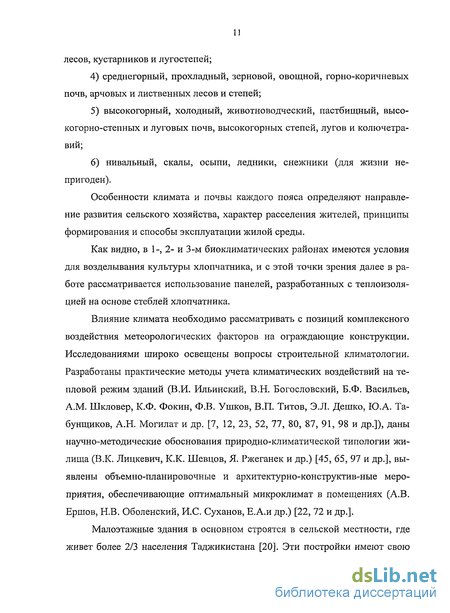 11

лесов, кустарников и лугостепей;

4) среднегорный, прохладный, зерновой, овощной, горно-коричневых почв, арчовых и лиственных лесов и степей;

5) высокогорный, холодный, животноводческий, пастбищный, высокогорно-степных и луговых почв, высокогорных степей, лугов и колючетравий;

6) нивальный, скалы, осыпи, ледники, снежники (для жизни непригоден).

Особенности климата и почвы каждого пояса определяют направление развития сельского хозяйства, характер расселения жителей, принципы формирования и способы эксплуатации жилой среды.

Как видно, в 1-, 2- и 3-м биоклиматических районах имеются условия для возделывания культуры хлопчатника, и с этой точки зрения далее в работе рассматривается использование панелей, разработанных с теплоизоляцией на основе стеблей хлопчатника.

Влияние климата необходимо рассматривать с позиций комплексного воздействия метеорологических факторов на ограждающие конструкции. Исследованиями широко освещены вопросы строительной климатологии. Разработаны практические методы учета климатических воздействий на тепловой режим зданий (В.И. Ильинский, В.Н. Богословский, Б.Ф. Васильев, А.М. Шкловер, К.Ф. Фокин, Ф.В. Ушков, В.П. Титов, Э.Л. Дешко, Ю.А. Табунщиков, А.Н. Могилат и др. [7, 12, 23, 52, 77, 80, 87, 91, 98 и др.]), даны научно-методические обоснования природно-климатической типологии жилища (В.К. Лицкевич, К.К. Шевцов, Я. Ржеганек и др.) [45, 65, 97 и др.], выявлены объемно-планировочные и архитектурно-конструктив-ные мероприятия, обеспечивающие оптимальный микроклимат в помещениях (А.В. Ершов, Н.В. Оболенский, И.С. Суханов, Е.А.и др.) [22, 72 и др.].

Малоэтажные здания в основном строятся в сельской местности, где живет более 2/3 населения Таджикистана [20]. Эти постройки имеют свою

dsLib.net
библиотека диссертаций